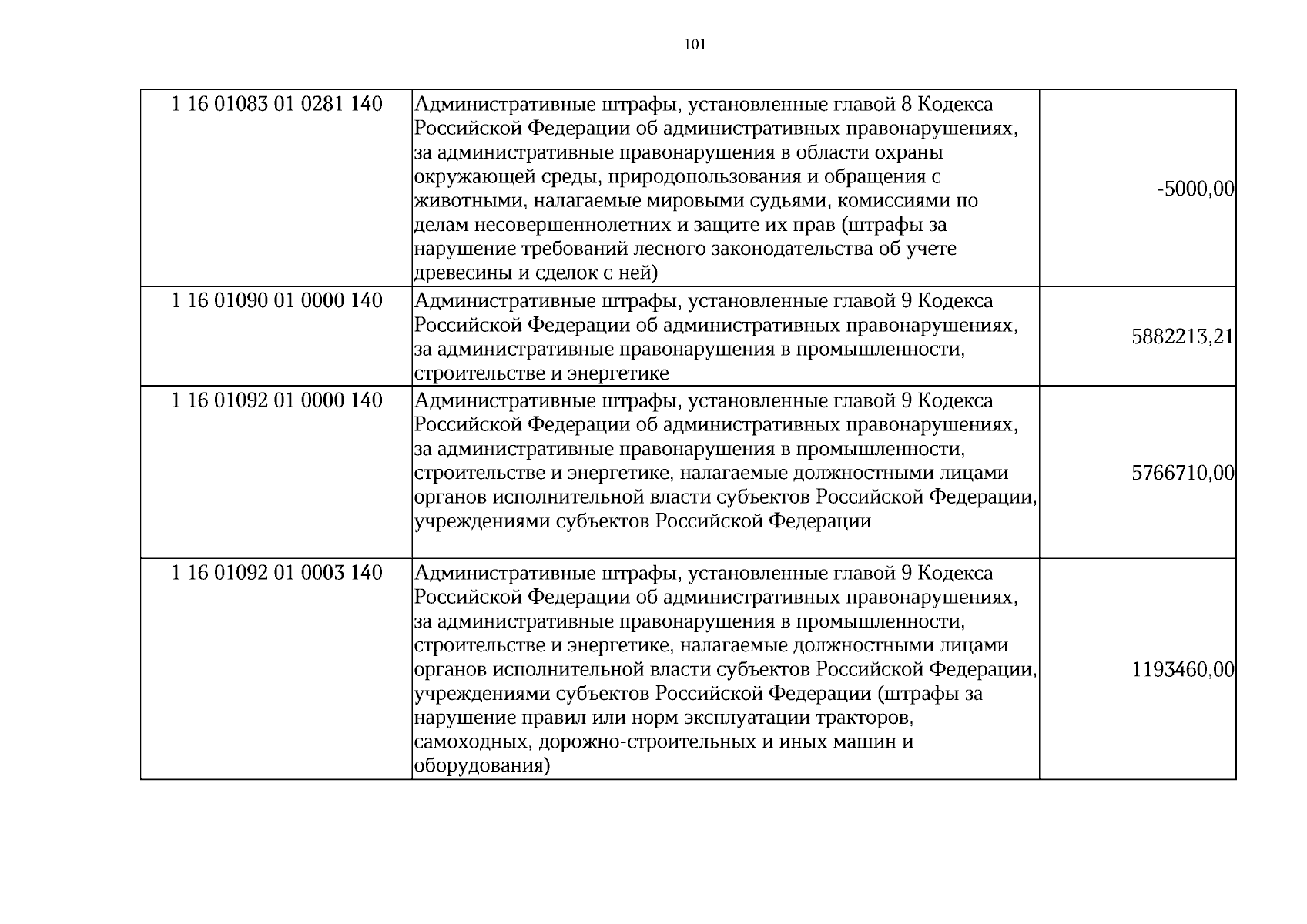 101

| 1 16 01083 01 0281 140 | Административные штрафы, установленные главой 8 Кодекса Российской Федерации об административных правонарушениях, за административные правонарушения в области охраны окружающей среды, природопользования и обращения с животными, налагаемые мировыми судьями, комиссиями по делам несовершеннолетних и защите их прав (штрафы за нарушение требований лесного законодательства об учете древесины и сделок с ней) | -5000,00 |
|---|---|---|
| 1 16 01090 01 0000 140 | Административные штрафы, установленные главой 9 Кодекса Российской Федерации об административных правонарушениях, за административные правонарушения в промышленности, строительстве и энергетике | 5882213,21 |
| 1 16 01092 01 0000 140 | Административные штрафы, установленные главой 9 Кодекса Российской Федерации об административных правонарушениях, за административные правонарушения в промышленности, строительстве и энергетике, налагаемые должностными лицами органов исполнительной власти субъектов Российской Федерации, учреждениями субъектов Российской Федерации | 5766710,00 |
| 1 16 01092 01 0003 140 | Административные штрафы, установленные главой 9 Кодекса Российской Федерации об административных правонарушениях, за административные правонарушения в промышленности, строительстве и энергетике, налагаемые должностными лицами органов исполнительной власти субъектов Российской Федерации, учреждениями субъектов Российской Федерации (штрафы за нарушение правил или норм эксплуатации тракторов, самоходных, дорожно-строительных и иных машин и оборудования) | 1193460,00 |